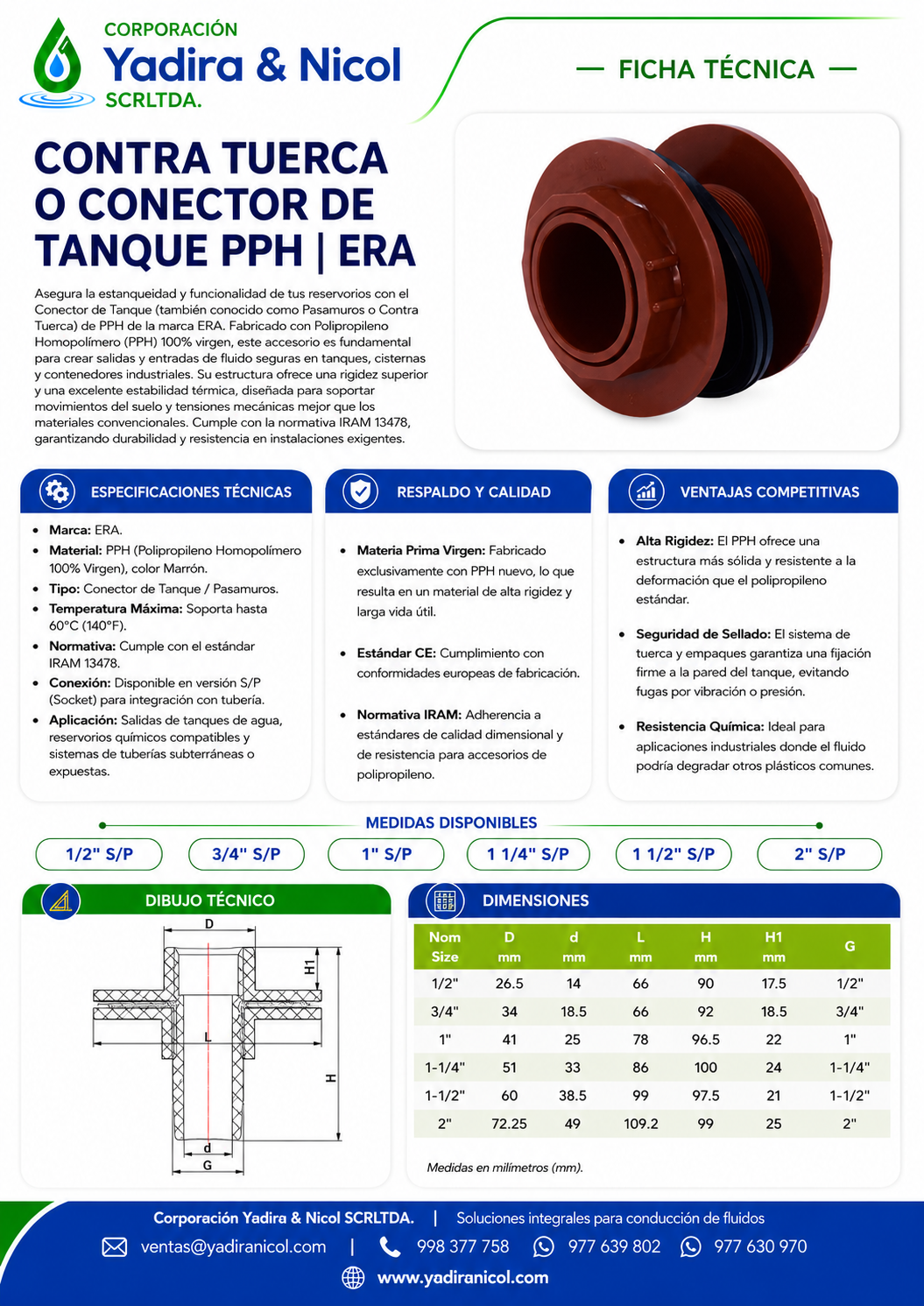 CORPORACIÓN
Yadira & Nicol
SCRLTDA.

— FICHA TÉCNICA —

CONTRA TUERCA O CONECTOR DE TANQUE PPH | ERA

Asegura la estanqueidad y funcionalidad de tus reservorios con el Conector de Tanque (también conocido como Pasamuros o Contra Tuerca) de PPH de la marca ERA. Fabricado con Polipropileno Homopolímero (PPH) 100% virgen, este accesorio es fundamental para crear salidas y entradas de fluido seguras en tanques, cisternas y contenedores industriales. Su estructura ofrece una rigidez superior y una excelente estabilidad térmica, diseñada para soportar movimientos del suelo y tensiones mecánicas mejor que los materiales convencionales. Cumple con la normativa IRAM 13478, garantizando durabilidad y resistencia en instalaciones exigentes.

ESPECIFICACIONES TÉCNICAS

- Marca: ERA.
- Material: PPH (Polipropileno Homopolímero 100% Virgen), color Marrón.
- Tipo: Conector de Tanque / Pasamuros.
- Temperatura Máxima: Soporta hasta 60°C (140°F).
- Normativa: Cumple con el estándar IRAM 13478.
- Conexión: Disponible en versión S/P (Socket) para integración con tubería.
- Aplicación: Salidas de tanques de agua, reservorios químicos compatibles y sistemas de tuberías subterráneas o expuestas.

RESPALDO Y CALIDAD

- Materia Prima Virgen: Fabricado exclusivamente con PPH nuevo, lo que resulta en un material de alta rigidez y larga vida útil.
- Estándar CE: Cumplimiento con conformidades europeas de fabricación.
- Normativa IRAM: Adherencia a estándares de calidad dimensional y de resistencia para accesorios de polipropileno.

VENTAJAS COMPETITIVAS

- Alta Rigidez: El PPH ofrece una estructura más sólida y resistente a la deformación que el polipropileno estándar.
- Seguridad de Sellado: El sistema de tuerca y empaques garantiza una fijación firme a la pared del tanque, evitando fugas por vibración o presión.
- Resistencia Química: Ideal para aplicaciones industriales donde el fluido podría degradar otros plásticos comunes.

MEDIDAS DISPONIBLES

1/2" S/P
3/4" S/P
1" S/P
1 1/4" S/P
1 1/2" S/P
2" S/P

DIBUJO TÉCNICO

D
H1
L
H
d
G

DIMENSIONES

| Nom Size | D mm | d mm | L mm | H mm | H1 mm | G |
|---|---|---|---|---|---|---|
| 1/2" | 26.5 | 14 | 66 | 90 | 17.5 | 1/2" |
| 3/4" | 34 | 18.5 | 66 | 92 | 18.5 | 3/4" |
| 1" | 41 | 25 | 78 | 96.5 | 22 | 1" |
| 1-1/4" | 51 | 33 | 86 | 100 | 24 | 1-1/4" |
| 1-1/2" | 60 | 38.5 | 99 | 97.5 | 21 | 1-1/2" |
| 2" | 72.25 | 49 | 109.2 | 99 | 25 | 2" |

Medidas en milímetros (mm).

Corporación Yadira & Nicol SCRLTDA. | Soluciones integrales para conducción de fluidos
ventas@yadiranicol.com | 998 377 758 977 639 802 977 630 970
www.yadiranicol.com